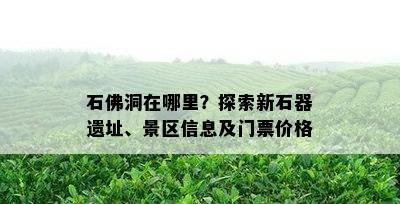 石佛洞在哪里？探索新石器遗址、景区信息及门票价格